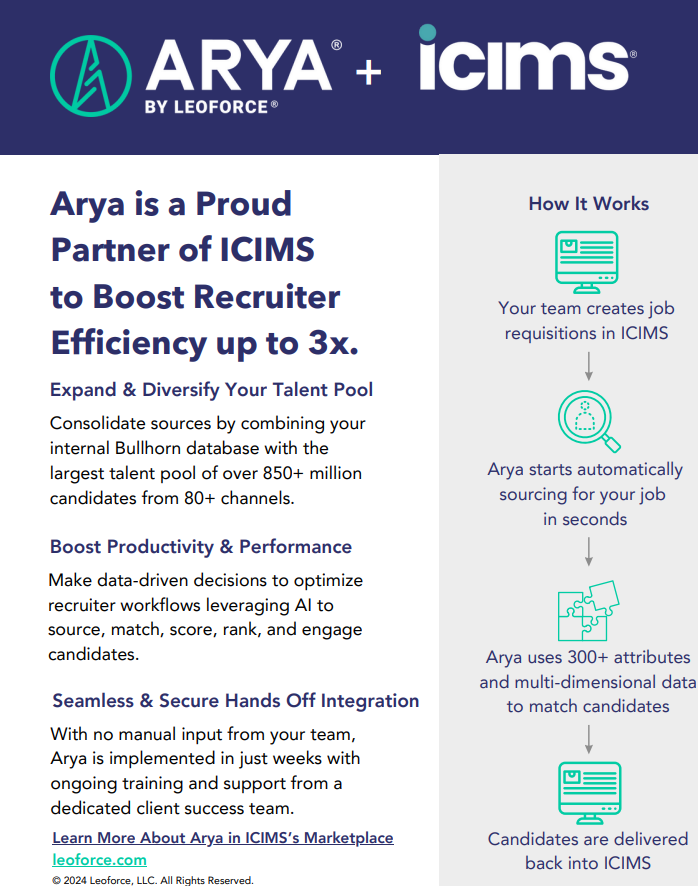 ARYA®
BY LEOFORCE®
+
ICIMS®

Arya is a Proud Partner of ICIMS to Boost Recruiter Efficiency up to 3x.

Expand & Diversify Your Talent Pool

Consolidate sources by combining your internal Bullhorn database with the largest talent pool of over 850+ million candidates from 80+ channels.

Boost Productivity & Performance

Make data-driven decisions to optimize recruiter workflows leveraging AI to source, match, score, rank, and engage candidates.

Seamless & Secure Hands Off Integration

With no manual input from your team, Arya is implemented in just weeks with ongoing training and support from a dedicated client success team.

Learn More About Arya in ICIMS's Marketplace

leoforce.com

© 2024 Leoforce, LLC. All Rights Reserved.

How It Works

Your team creates job requisitions in ICIMS

Arya starts automatically sourcing for your job in seconds

Arya uses 300+ attributes and multi-dimensional data to match candidates

Candidates are delivered back into ICIMS